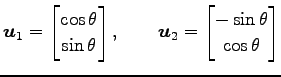 $\boldsymbol{u}_1 = \begin{bmatrix} \cos\theta \\ \sin\theta \end{bmatrix}, \qquad \boldsymbol{u}_2 = \begin{bmatrix} -\sin\theta \\ \cos\theta \end{bmatrix}$